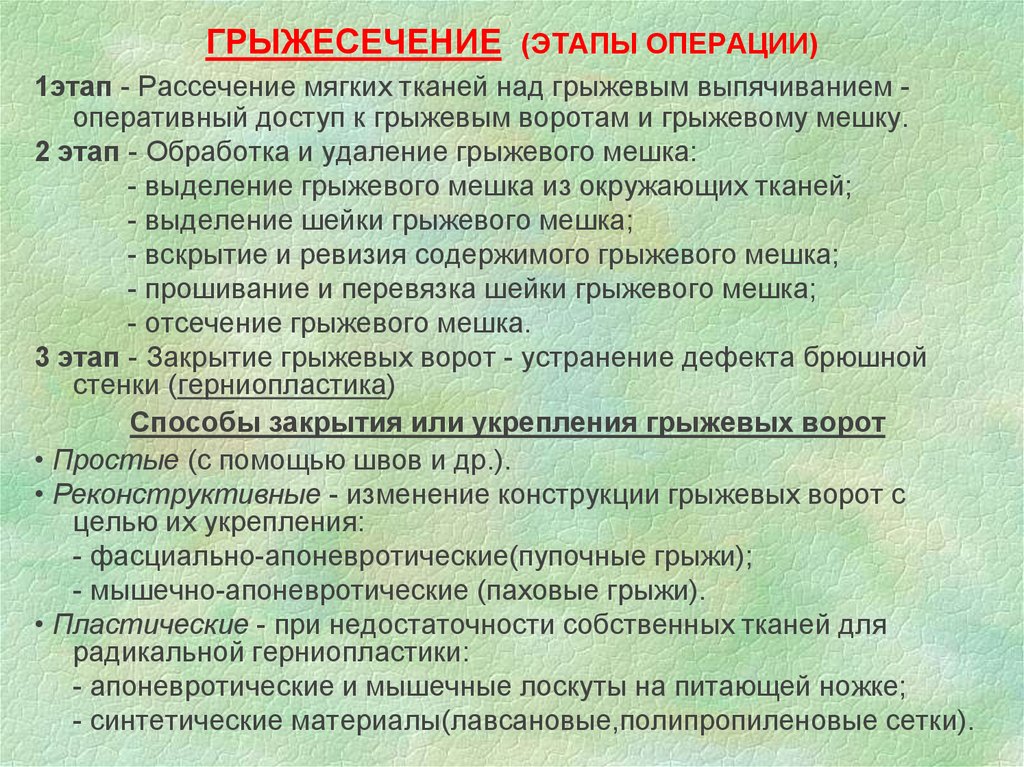 ГРЫЖЕСЕЧЕНИЕ (ЭТАПЫ ОПЕРАЦИИ)

1этап - Рассечение мягких тканей над грыжевым выпячиванием - оперативный доступ к грыжевым воротам и грыжевому мешку.

2 этап - Обработка и удаление грыжевого мешка:
- выделение грыжевого мешка из окружающих тканей;
- выделение шейки грыжевого мешка;
- вскрытие и ревизия содержимого грыжевого мешка;
- прошивание и перевязка шейки грыжевого мешка;
- отсечение грыжевого мешка.

3 этап - Закрытие грыжевых ворот - устранение дефекта брюшной стенки (герниопластика)

Способы закрытия или укрепления грыжевых ворот

• Простые (с помощью швов и др.).
• Реконструктивные - изменение конструкции грыжевых ворот с целью их укрепления:
- фасциально-апоневротические(пупочные грыжи);
- мышечно-апоневротические (паховые грыжи).
• Пластические - при недостаточности собственных тканей для радикальной герниопластики:
- апоневротические и мышечные лоскуты на питающей ножке;
- синтетические материалы(лавсановые,полипропиленовые сетки).